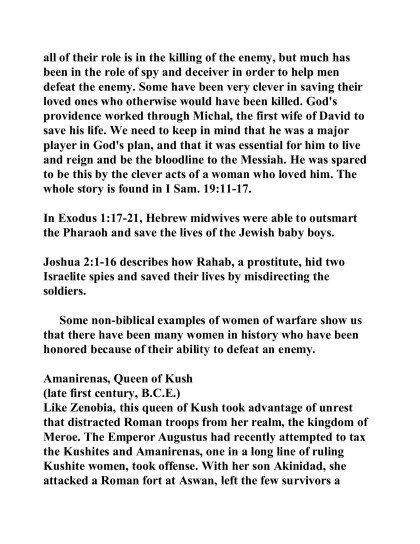 all of their role is in the killing of the enemy, but much has been in the role of spy and deceiver in order to help men defeat the enemy. Some have been very clever in saving their loved ones who otherwise would have been killed. God's providence worked through Michal, the first wife of David to save his life. We need to keep in mind that he was a major player in God's plan, and that it was essential for him to live and reign and be the bloodline to the Messiah. He was spared to be this by the clever acts of a woman who loved him. The whole story is found in I Sam. 19:11-17.

In Exodus 1:17-21, Hebrew midwives were able to outsmart the Pharaoh and save the lives of the Jewish baby boys.

Joshua 2:1-16 describes how Rahab, a prostitute, hid two Israelite spies and saved their lives by misdirecting the soldiers.

Some non-biblical examples of women of warfare show us that there have been many women in history who have been honored because of their ability to defeat an enemy.

Amanirenas, Queen of Kush
(late first century, B.C.E.)
Like Zenobia, this queen of Kush took advantage of unrest that distracted Roman troops from her realm, the kingdom of Meroe. The Emperor Augustus had recently attempted to tax the Kushites and Amanirenas, one in a long line of ruling Kushite women, took offense. With her son Akinidad, she attacked a Roman fort at Aswan, left the few survivors a